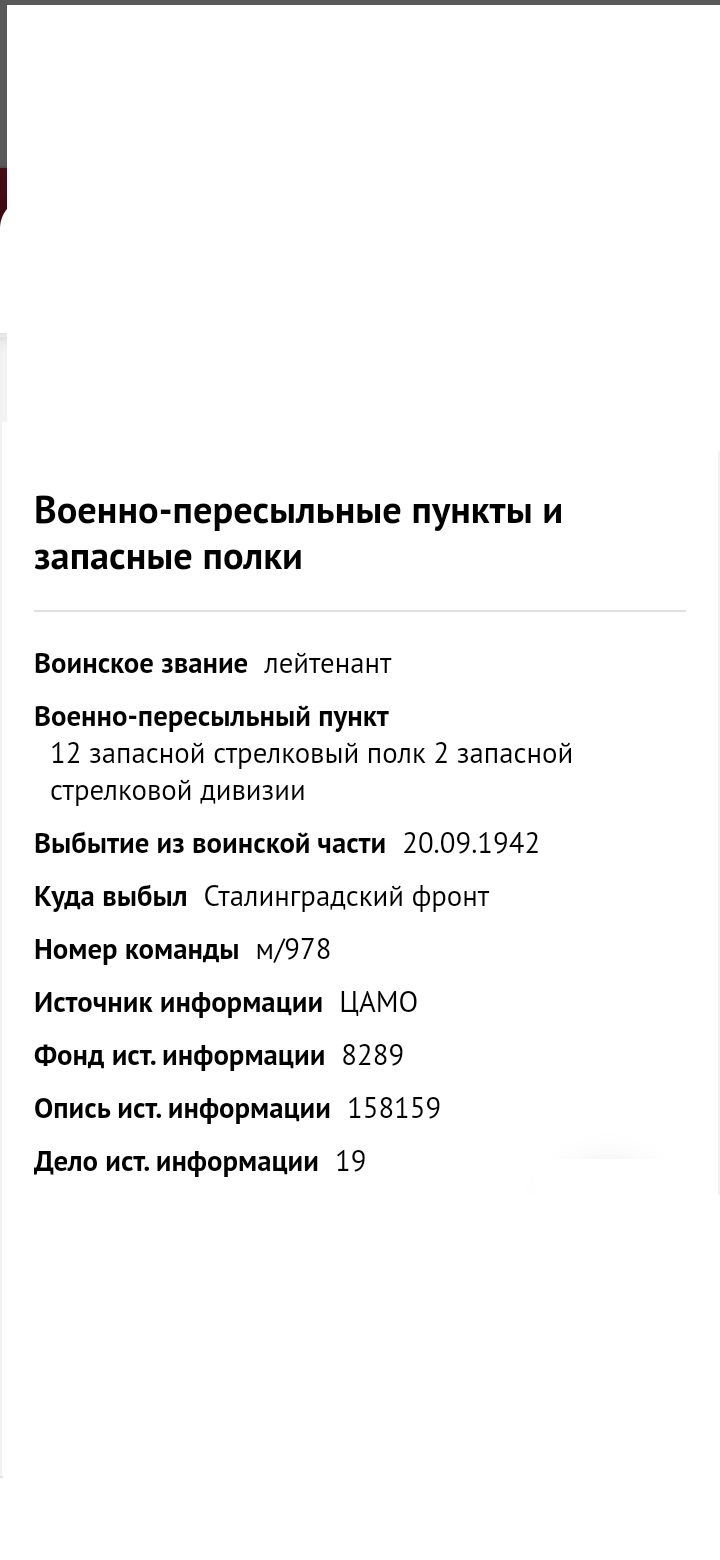 Военно-пересыльные пункты и запасные полки

Воинское звание лейтенант

Военно-пересыльный пункт
12 запасной стрелковый полк 2 запасной стрелковой дивизии

Выбытие из воинской части 20.09.1942

Куда выбыл Сталинградский фронт

Номер команды м/978

Источник информации ЦАМО

Фонд ист. информации 8289

Опись ист. информации 158159

Дело ист. информации 19